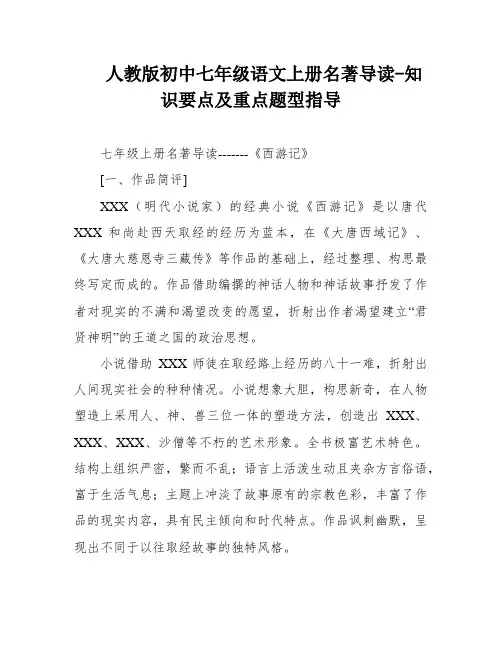 人教版初中七年级语文上册名著导读-知识要点及重点题型指导

七年级上册名著导读-------《西游记》

[一、作品简评]

XXX（明代小说家）的经典小说《西游记》是以唐代XXX和尚赴西天取经的经历为蓝本，在《大唐西域记》、《大唐大慈恩寺三藏传》等作品的基础上，经过整理、构思最终写定而成的。作品借助编撰的神话人物和神话故事抒发了作者对现实的不满和渴望改变的愿望，折射出作者渴望建立“君贤神明”的王道之国的政治思想。

小说借助XXX师徒在取经路上经历的八十一难，折射出人间现实社会的种种情况。小说想象大胆，构思新奇，在人物塑造上采用人、神、兽三位一体的塑造方法，创造出XXX、XXX、XXX、沙僧等不朽的艺术形象。全书极富艺术特色。结构上组织严密，繁而不乱；语言上活泼生动且夹杂方言俗语，富于生活气息；主题上冲淡了故事原有的宗教色彩，丰富了作品的现实内容，具有民主倾向和时代特点。作品讽刺幽默，呈现出不同于以往取经故事的独特风格。